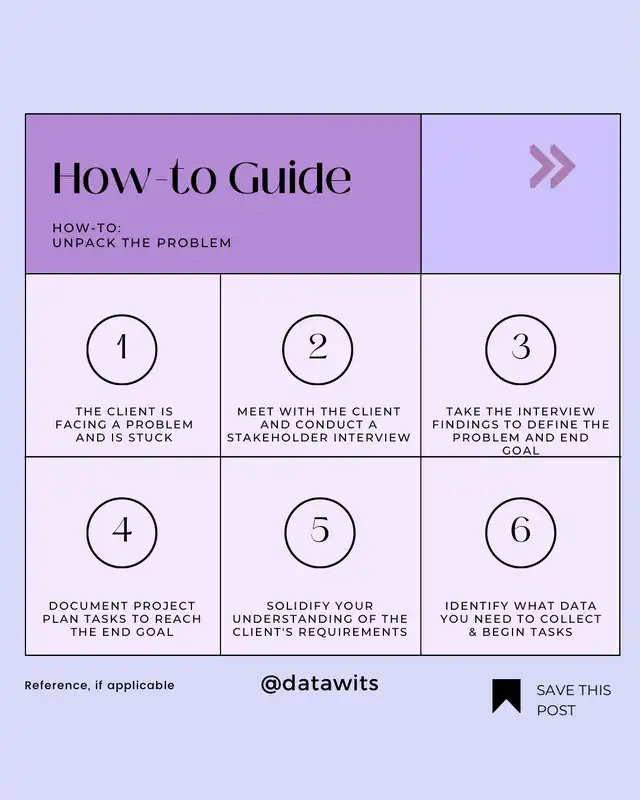 How-to Guide

HOW-TO:
UNPACK THE PROBLEM

1

THE CLIENT IS FACING A PROBLEM AND IS STUCK

2

MEET WITH THE CLIENT AND CONDUCT A STAKEHOLDER INTERVIEW

3

TAKE THE INTERVIEW FINDINGS TO DEFINE THE PROBLEM AND END GOAL

4

DOCUMENT PROJECT PLAN TASKS TO REACH THE END GOAL

5

SOLIDIFY YOUR UNDERSTANDING OF THE CLIENT'S REQUIREMENTS

6

IDENTIFY WHAT DATA YOU NEED TO COLLECT & BEGIN TASKS

Reference, if applicable

@datawits

SAVE THIS POST